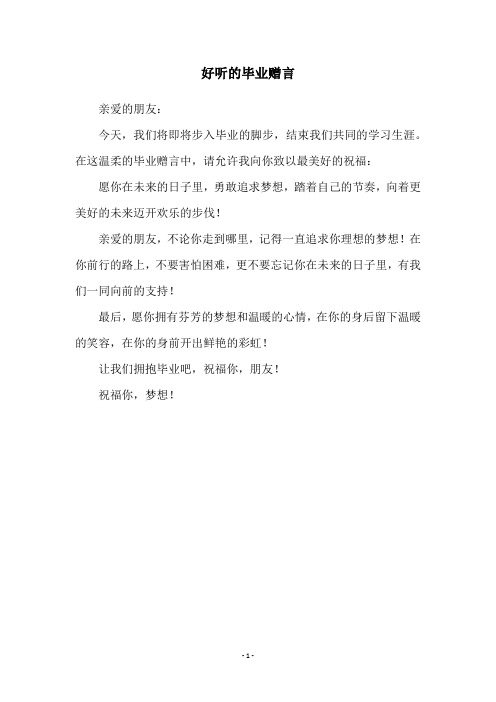 好听的毕业赠言

亲爱的朋友：

今天，我们将即将步入毕业的脚步，结束我们共同的学习生涯。在这温柔的毕业赠言中，请允许我向你致以最美好的祝福：

愿你在未来的日子里，勇敢追求梦想，踏着自己的节奏，向着更美好的未来迈开欢乐的步伐！

亲爱的朋友，不论你走到哪里，记得一直追求你理想的梦想！在你前行的路上，不要害怕困难，更不要忘记你在未来的日子里，有我们一同向前的支持！

最后，愿你拥有芬芳的梦想和温暖的心情，在你的身后留下温暖的笑容，在你的身前开出鲜艳的彩虹！

让我们拥抱毕业吧，祝福你，朋友！

祝福你，梦想！

- 1 -